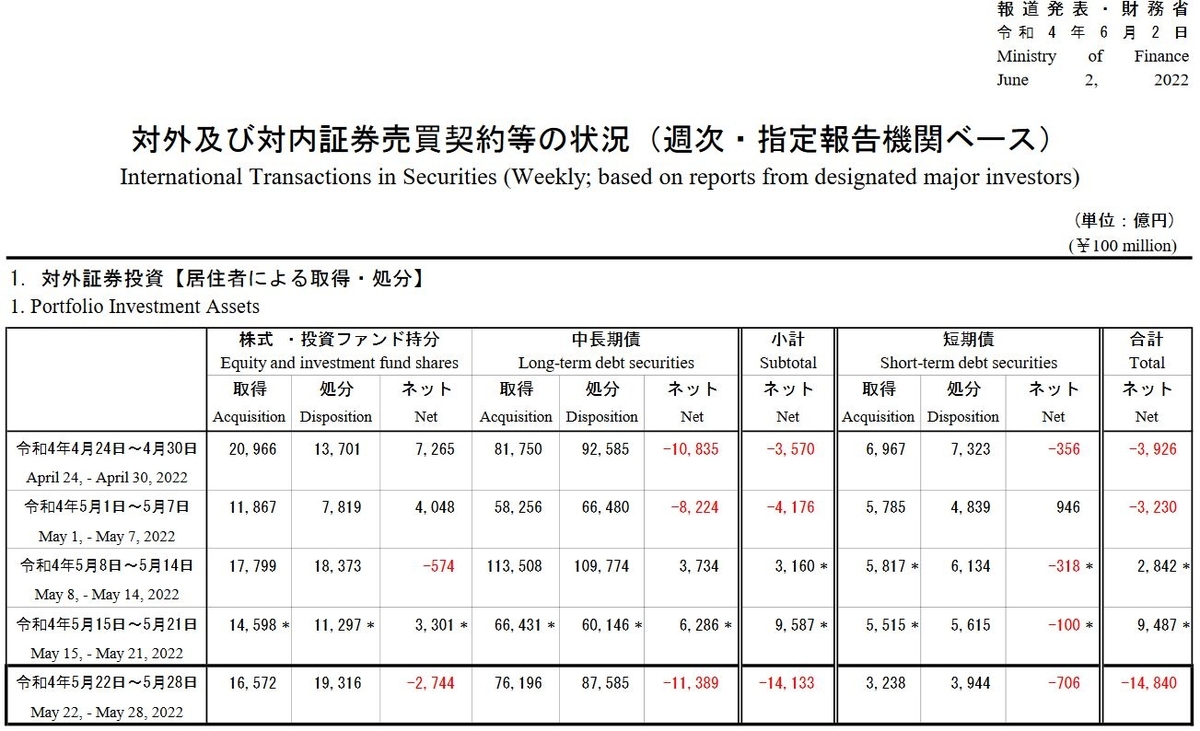 報道発表・財務省
令和4年6月2日
Ministry of Finance
June 2, 2022

対外及び対内証券売買契約等の状況（週次・指定報告機関ベース）
International Transactions in Securities (Weekly; based on reports from designated major investors)

（単位：億円）
(￥100 million)

1. 対外証券投資【居住者による取得・処分】
1. Portfolio Investment Assets

|  | 株式・投資ファンド持分 Equity and investment fund shares |  |  | 中長期債 Long-term debt securities |  |  | 小計 Subtotal | 短期債 Short-term debt securities |  |  | 合計 Total |
|---|---|---|---|---|---|---|---|---|---|---|---|
|  | 取得 Acquisition | 処分 Disposition | ネット Net | 取得 Acquisition | 処分 Disposition | ネット Net | ネット Net | 取得 Acquisition | 処分 Disposition | ネット Net | ネット Net |
| 令和4年4月24日～4月30日 April 24, - April 30, 2022 | 20,966 | 13,701 | 7,265 | 81,750 | 92,585 | -10,835 | -3,570 | 6,967 | 7,323 | -356 | -3,926 |
| 令和4年5月1日～5月7日 May 1, - May 7, 2022 | 11,867 | 7,819 | 4,048 | 58,256 | 66,480 | -8,224 | -4,176 | 5,785 | 4,839 | 946 | -3,230 |
| 令和4年5月8日～5月14日 May 8, - May 14, 2022 | 17,799 | 18,373 | -574 | 113,508 | 109,774 | 3,734 | 3,160 * | 5,817 * | 6,134 | -318 * | 2,842 * |
| 令和4年5月15日～5月21日 May 15, - May 21, 2022 | 14,598 * | 11,297 * | 3,301 * | 66,431 * | 60,146 * | 6,286 * | 9,587 * | 5,515 * | 5,615 | -100 * | 9,487 * |
| 令和4年5月22日～5月28日 May 22, - May 28, 2022 | 16,572 | 19,316 | -2,744 | 76,196 | 87,585 | -11,389 | -14,133 | 3,238 | 3,944 | -706 | -14,840 |